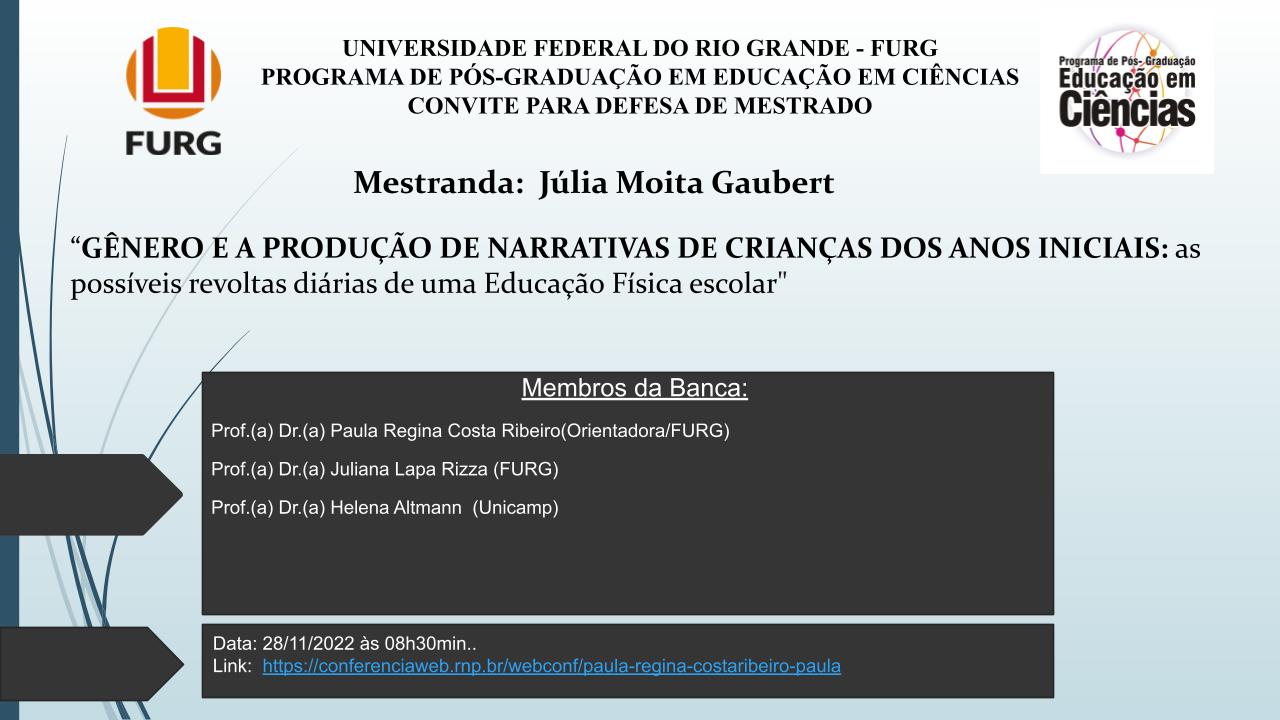 FURG

UNIVERSIDADE FEDERAL DO RIO GRANDE - FURG
PROGRAMA DE PÓS-GRADUAÇÃO EM EDUCAÇÃO EM CIÊNCIAS
CONVITE PARA DEFESA DE MESTRADO

Programa de Pós- Graduação Educação em Ciências

Mestranda: Júlia Moita Gaubert

“GÊNERO E A PRODUÇÃO DE NARRATIVAS DE CRIANÇAS DOS ANOS INICIAIS: as possíveis revoltas diárias de uma Educação Física escolar"

Membros da Banca:

Prof.(a) Dr.(a) Paula Regina Costa Ribeiro(Orientadora/FURG)

Prof.(a) Dr.(a) Juliana Lapa Rizza (FURG)

Prof.(a) Dr.(a) Helena Altmann (Unicamp)

Data: 28/11/2022 às 08h30min..
Link: https://conferenciaweb.rnp.br/webconf/paula-regina-costaribeiro-paula